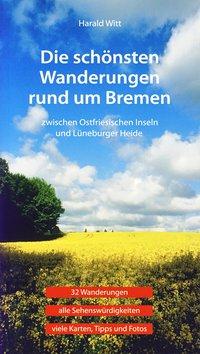 Harald Witt

Die schönsten Wanderungen rund um Bremen

zwischen Ostfriesischen Inseln und Lüneburger Heide

32 Wanderungen

alle Sehenswürdigkeiten

viele Karten, Tipps und Fotos